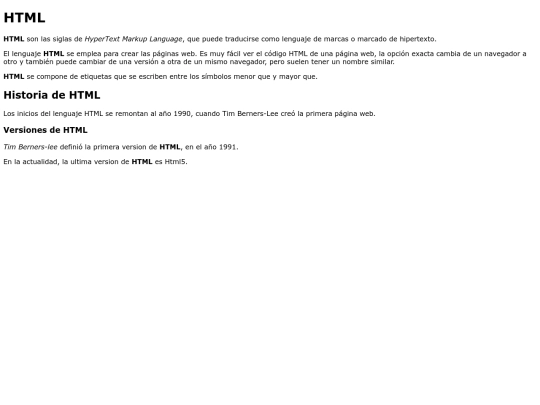 HTML

HTML son las siglas de HyperText Markup Language, que puede traducirse como lenguaje de marcas o marcado de hipertexto.

El lenguaje HTML se emplea para crear las páginas web. Es muy fácil ver el código HTML de una página web, la opción exacta cambia de un navegador a otro y también puede cambiar de una versión a otra de un mismo navegador, pero suelen tener un nombre similar.

HTML se compone de etiquetas que se escriben entre los símbolos menor que y mayor que.

Historia de HTML

Los inicios del lenguaje HTML se remontan al año 1990, cuando Tim Berners-Lee creó la primera página web.

Versiones de HTML

Tim Berners-lee definió la primera version de HTML, en el año 1991.

En la actualidad, la ultima version de HTML es Html5.